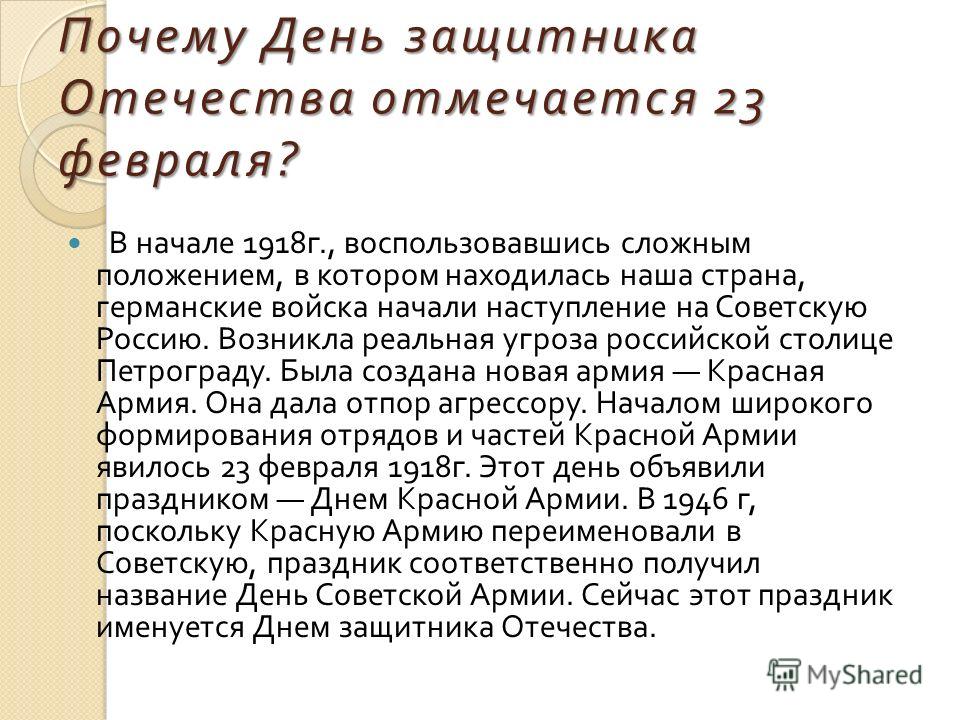 Почему День защитника Отечества отмечается 23 февраля?

В начале 1918г., воспользовавшись сложным положением, в котором находилась наша страна, германские войска начали наступление на Советскую Россию. Возникла реальная угроза российской столице Петрограду. Была создана новая армия — Красная Армия. Она дала отпор агрессору. Началом широкого формирования отрядов и частей Красной Армии явилось 23 февраля 1918г. Этот день объявили праздником — Днем Красной Армии. В 1946 г, поскольку Красную Армию переименовали в Советскую, праздник соответственно получил название День Советской Армии. Сейчас этот праздник именуется Днем защитника Отечества.

MyShared